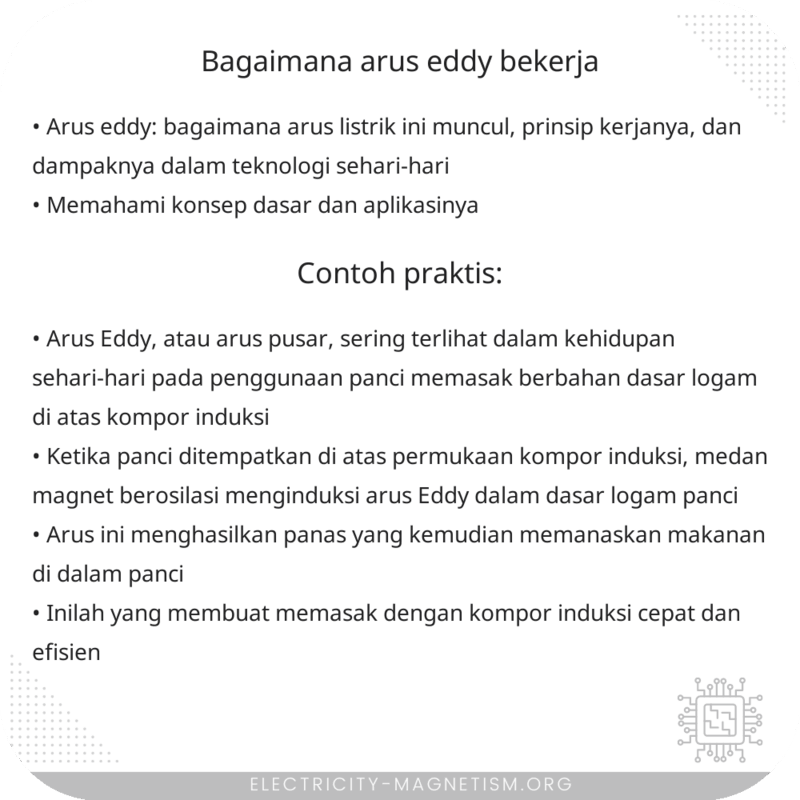 Bagaimana arus eddy bekerja

• Arus eddy: bagaimana arus listrik ini muncul, prinsip kerjanya, dan dampaknya dalam teknologi sehari-hari
• Memahami konsep dasar dan aplikasinya

Contoh praktis:

• Arus Eddy, atau arus pusar, sering terlihat dalam kehidupan sehari-hari pada penggunaan panci memasak berbahan dasar logam di atas kompor induksi
• Ketika panci ditempatkan di atas permukaan kompor induksi, medan magnet berosilasi menginduksi arus Eddy dalam dasar logam panci
• Arus ini menghasilkan panas yang kemudian memanaskan makanan di dalam panci
• Inilah yang membuat memasak dengan kompor induksi cepat dan efisien

ELECTRICITY-MAGNETISM.ORG